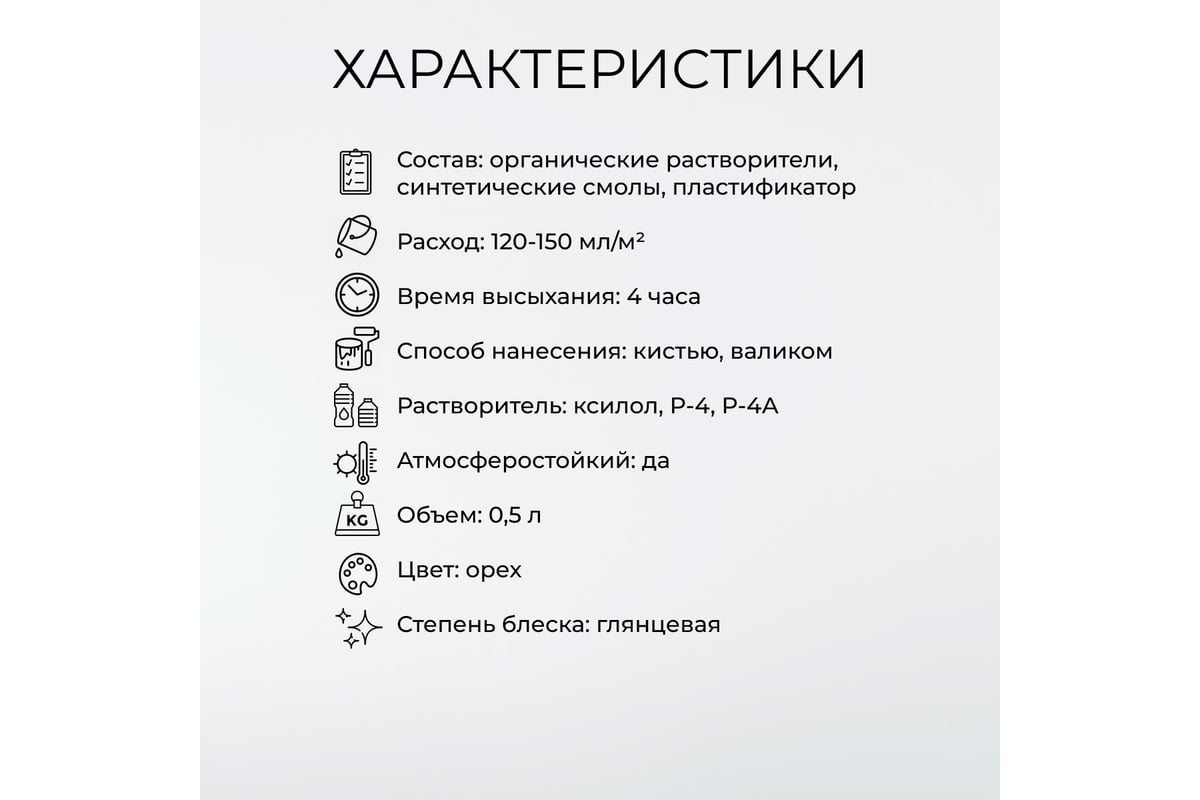 ХАРАКТЕРИСТИКИ

Состав: органические растворители, синтетические смолы, пластификатор

Расход: 120-150 мл/м²

Время высыхания: 4 часа

Способ нанесения: кистью, валиком

Растворитель: ксилол, Р-4, Р-4А

Атмосферостойкий: да

KG

Объем: 0,5 л

Цвет: орех

Степень блеска: глянцевая